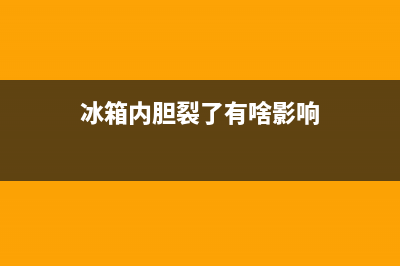 冰箱内胆裂了有啥影响